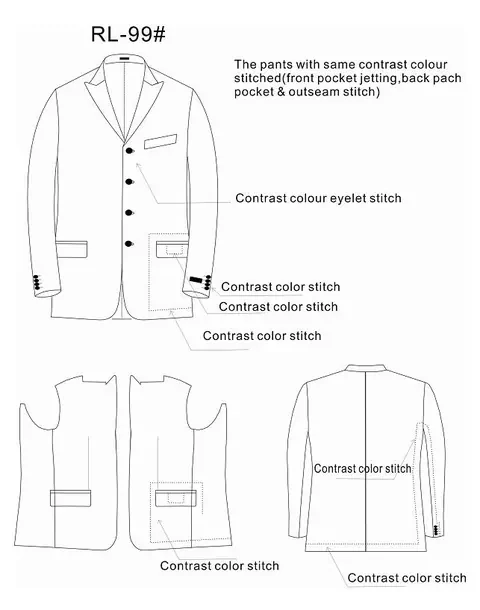 RL-99#

The pants with same contrast colour stitched(front pocket jetting,back pach pocket & outseam stitch)

Contrast colour eyelet stitch

Contrast color stitch

Contrast color stitch

Contrast color stitch

Contrast color stitch

Contrast color stitch

Contrast color stitch